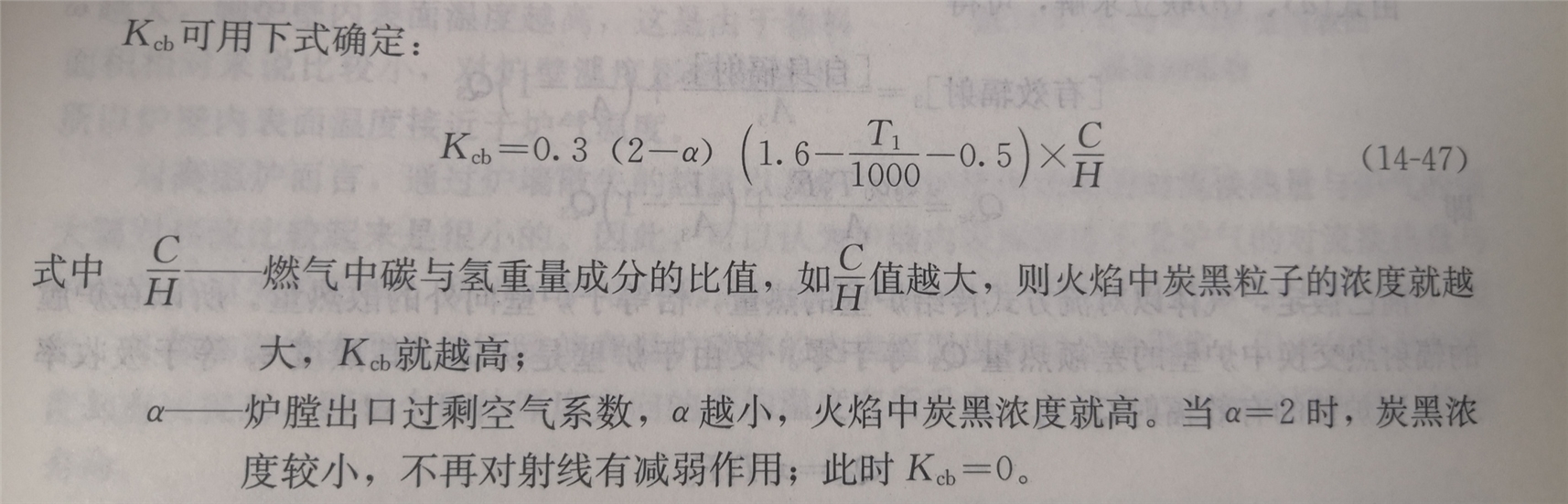 $K_{cb}$可用下式确定：

$K_{cb}=0.3（2-\alpha）\left(1.6-\frac{T_1}{1000}-0.5\right)\times\frac{C}{H}$ (14-47)

式中 $\frac{C}{H}$——燃气中碳与氢重量成分的比值，如$\frac{C}{H}$值越大，则火焰中炭黑粒子的浓度就越大，$K_{cb}$就越高；

$\alpha$——炉膛出口过剩空气系数，$\alpha$越小，火焰中炭黑浓度就高。当$\alpha=2$时，炭黑浓度较小，不再对射线有减弱作用；此时$K_{cb}=0$。